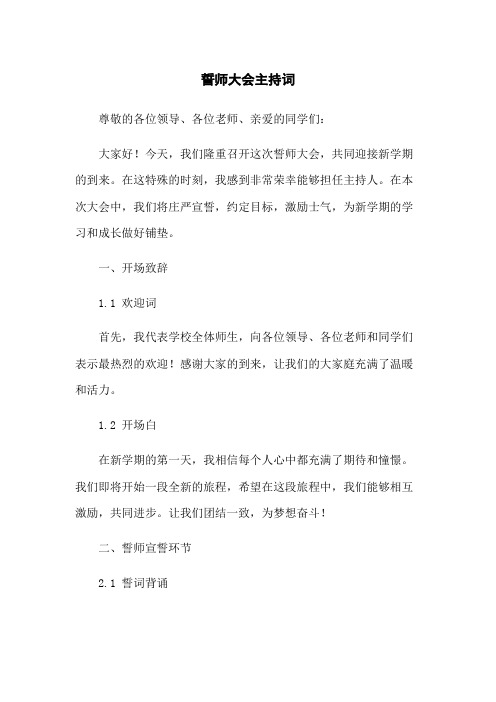 誓师大会主持词

尊敬的各位领导、各位老师、亲爱的同学们：

大家好！今天，我们隆重召开这次誓师大会，共同迎接新学期的到来。在这特殊的时刻，我感到非常荣幸能够担任主持人。在本次大会中，我们将庄严宣誓，约定目标，激励士气，为新学期的学习和成长做好铺垫。

一、开场致辞

1.1 欢迎词

首先，我代表学校全体师生，向各位领导、各位老师和同学们表示最热烈的欢迎！感谢大家的到来，让我们的大家庭充满了温暖和活力。

1.2 开场白

在新学期的第一天，我相信每个人心中都充满了期待和憧憬。我们即将开始一段全新的旅程，希望在这段旅程中，我们能够相互激励，共同进步。让我们团结一致，为梦想奋斗！

二、誓师宣誓环节

2.1 誓词背诵